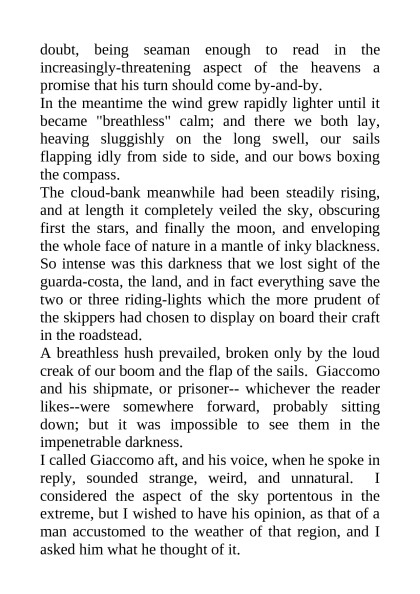 doubt, being seaman enough to read in the increasingly-threatening aspect of the heavens a promise that his turn should come by-and-by.

In the meantime the wind grew rapidly lighter until it became "breathless" calm; and there we both lay, heaving sluggishly on the long swell, our sails flapping idly from side to side, and our bows boxing the compass.

The cloud-bank meanwhile had been steadily rising, and at length it completely veiled the sky, obscuring first the stars, and finally the moon, and enveloping the whole face of nature in a mantle of inky blackness. So intense was this darkness that we lost sight of the guarda-costa, the land, and in fact everything save the two or three riding-lights which the more prudent of the skippers had chosen to display on board their craft in the roadstead.

A breathless hush prevailed, broken only by the loud creak of our boom and the flap of the sails. Giaccomo and his shipmate, or prisoner-- whichever the reader likes--were somewhere forward, probably sitting down; but it was impossible to see them in the impenetrable darkness.

I called Giaccomo aft, and his voice, when he spoke in reply, sounded strange, weird, and unnatural. I considered the aspect of the sky portentous in the extreme, but I wished to have his opinion, as that of a man accustomed to the weather of that region, and I asked him what he thought of it.